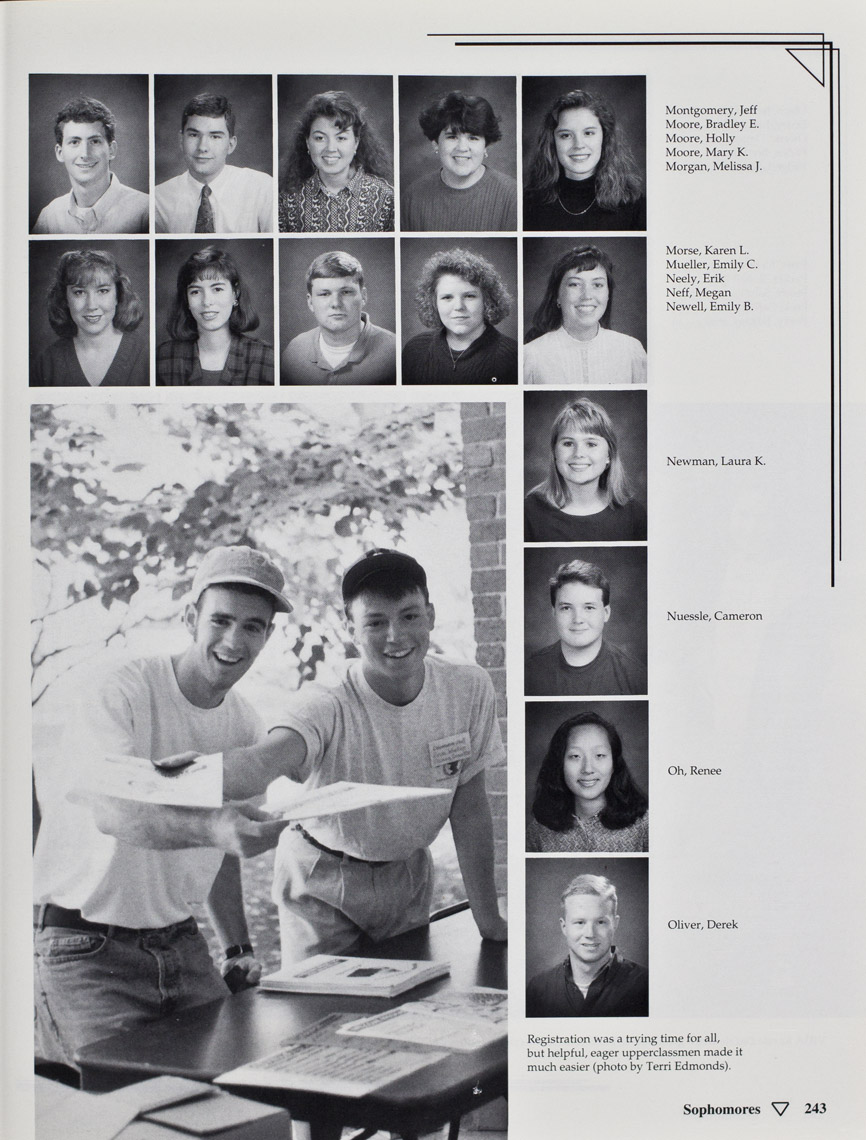 Montgomery, Jeff
Moore, Bradley E.
Moore, Holly
Moore, Mary K.
Morgan, Melissa J.

Morse, Karen L.
Mueller, Emily C.
Neely, Erik
Neff, Megan
Newell, Emily B.

Newman, Laura K.

Nuessle, Cameron

Oh, Renee

Oliver, Derek

Registration was a trying time for all, but helpful, eager upperclassmen made it much easier (photo by Terri Edmonds).

Sophomores 243